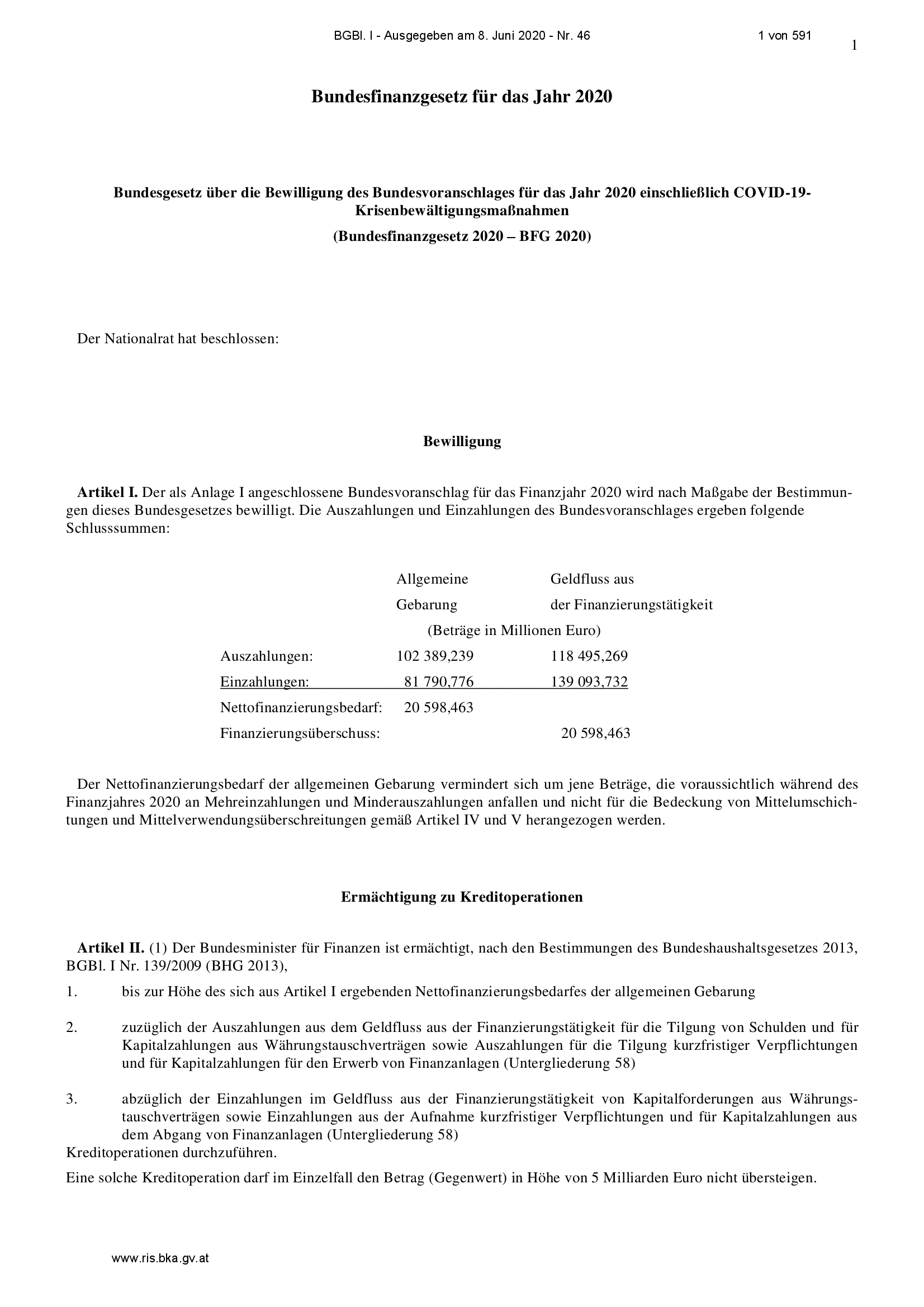 BGBl. I - Ausgegeben am 8. Juni 2020 - Nr. 46 1 von 591

1

Bundesfinanzgesetz für das Jahr 2020

Bundesgesetz über die Bewilligung des Bundesvoranschlages für das Jahr 2020 einschließlich COVID-19-Krisenbewältigungsmaßnahmen

(Bundesfinanzgesetz 2020 – BFG 2020)

Der Nationalrat hat beschlossen:

Bewilligung

Artikel I. Der als Anlage I angeschlossene Bundesvoranschlag für das Finanzjahr 2020 wird nach Maßgabe der Bestimmungen dieses Bundesgesetzes bewilligt. Die Auszahlungen und Einzahlungen des Bundesvoranschlages ergeben folgende Schlusssummen:

|  | Allgemeine Gebarung | Geldfluss aus der Finanzierungstätigkeit |
|---|---|---|
|  | (Beträge in Millionen Euro) |  |
| Auszahlungen: | 102 389,239 | 118 495,269 |
| Einzahlungen: | 81 790,776 | 139 093,732 |
| Nettofinanzierungsbedarf: | 20 598,463 |  |
| Finanzierungsüberschuss: |  | 20 598,463 |

Der Nettofinanzierungsbedarf der allgemeinen Gebarung vermindert sich um jene Beträge, die voraussichtlich während des Finanzjahres 2020 an Mehreinzahlungen und Minderauszahlungen anfallen und nicht für die Bedeckung von Mittelumschichtungen und Mittelverwendungsüberschreitungen gemäß Artikel IV und V herangezogen werden.

Ermächtigung zu Kreditoperationen

Artikel II. (1) Der Bundesminister für Finanzen ist ermächtigt, nach den Bestimmungen des Bundeshaushaltsgesetzes 2013, BGBl. I Nr. 139/2009 (BHG 2013),

1. bis zur Höhe des sich aus Artikel I ergebenden Nettofinanzierungsbedarfes der allgemeinen Gebarung

2. zuzüglich der Auszahlungen aus dem Geldfluss aus der Finanzierungstätigkeit für die Tilgung von Schulden und für Kapitalzahlungen aus Währungstauschverträgen sowie Auszahlungen für die Tilgung kurzfristiger Verpflichtungen und für Kapitalzahlungen für den Erwerb von Finanzanlagen (Untergliederung 58)

3. abzüglich der Einzahlungen im Geldfluss aus der Finanzierungstätigkeit von Kapitalforderungen aus Währungstauschverträgen sowie Einzahlungen aus der Aufnahme kurzfristiger Verpflichtungen und für Kapitalzahlungen aus dem Abgang von Finanzanlagen (Untergliederung 58)

Kreditoperationen durchzuführen.

Eine solche Kreditoperation darf im Einzelfall den Betrag (Gegenwert) in Höhe von 5 Milliarden Euro nicht übersteigen.

www.ris.bka.gv.at